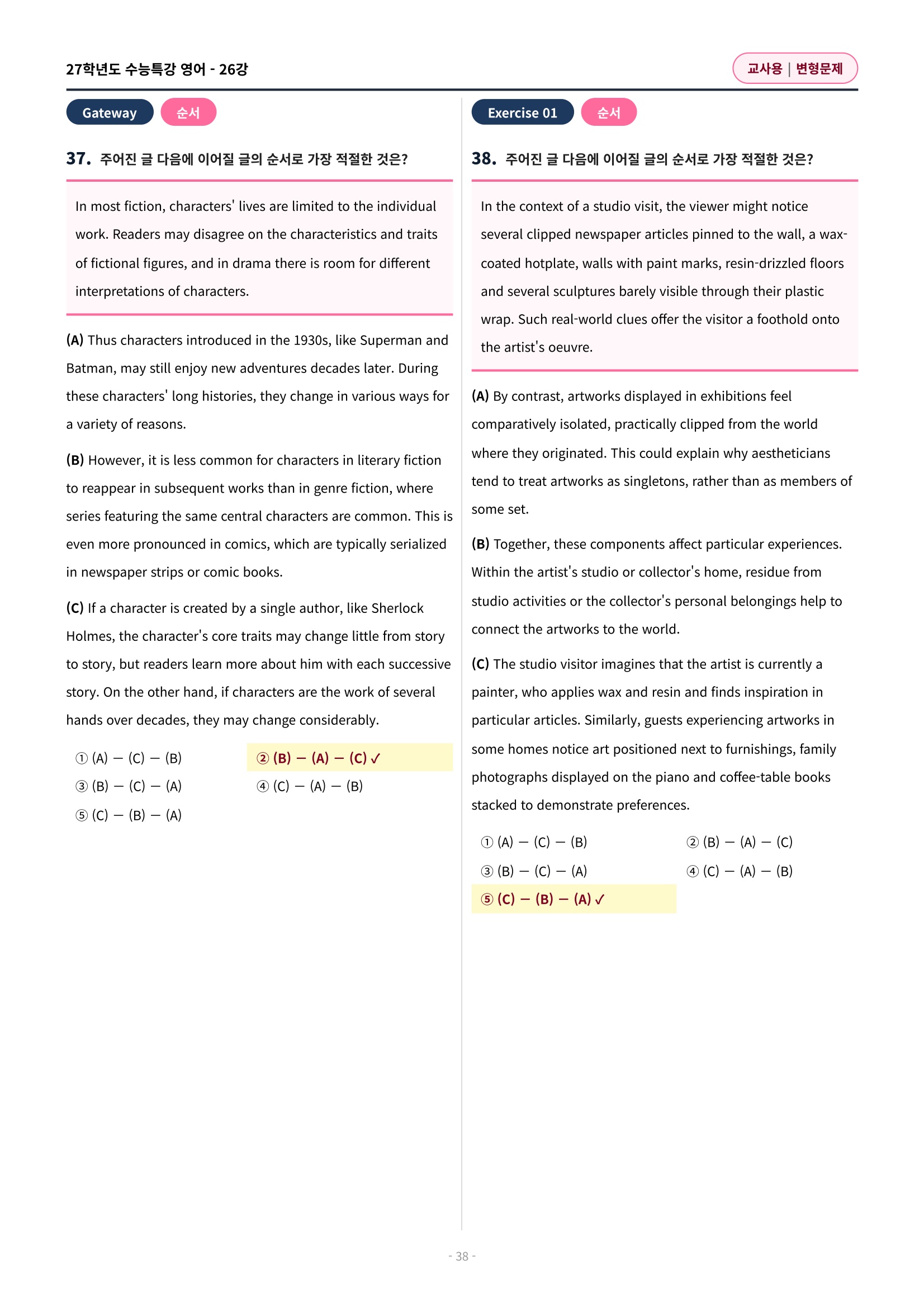 27학년도 수능특강 영어 - 26강

교사용 | 변형문제

Gateway 순서

37. 주어진 글 다음에 이어질 글의 순서로 가장 적절한 것은?

In most fiction, characters' lives are limited to the individual work. Readers may disagree on the characteristics and traits of fictional figures, and in drama there is room for different interpretations of characters.

(A) Thus characters introduced in the 1930s, like Superman and Batman, may still enjoy new adventures decades later. During these characters' long histories, they change in various ways for a variety of reasons.

(B) However, it is less common for characters in literary fiction to reappear in subsequent works than in genre fiction, where series featuring the same central characters are common. This is even more pronounced in comics, which are typically serialized in newspaper strips or comic books.

(C) If a character is created by a single author, like Sherlock Holmes, the character's core traits may change little from story to story, but readers learn more about him with each successive story. On the other hand, if characters are the work of several hands over decades, they may change considerably.

① (A) — (C) — (B)
② (B) — (A) — (C) ✓
③ (B) — (C) — (A)
④ (C) — (A) — (B)
⑤ (C) — (B) — (A)

Exercise 01 순서

38. 주어진 글 다음에 이어질 글의 순서로 가장 적절한 것은?

In the context of a studio visit, the viewer might notice several clipped newspaper articles pinned to the wall, a wax-coated hotplate, walls with paint marks, resin-drizzled floors and several sculptures barely visible through their plastic wrap. Such real-world clues offer the visitor a foothold onto the artist's oeuvre.

(A) By contrast, artworks displayed in exhibitions feel comparatively isolated, practically clipped from the world where they originated. This could explain why aestheticians tend to treat artworks as singletons, rather than as members of some set.

(B) Together, these components affect particular experiences. Within the artist's studio or collector's home, residue from studio activities or the collector's personal belongings help to connect the artworks to the world.

(C) The studio visitor imagines that the artist is currently a painter, who applies wax and resin and finds inspiration in particular articles. Similarly, guests experiencing artworks in some homes notice art positioned next to furnishings, family photographs displayed on the piano and coffee-table books stacked to demonstrate preferences.

① (A) — (C) — (B)
② (B) — (A) — (C)
③ (B) — (C) — (A)
④ (C) — (A) — (B)
⑤ (C) — (B) — (A) ✓

- 38 -